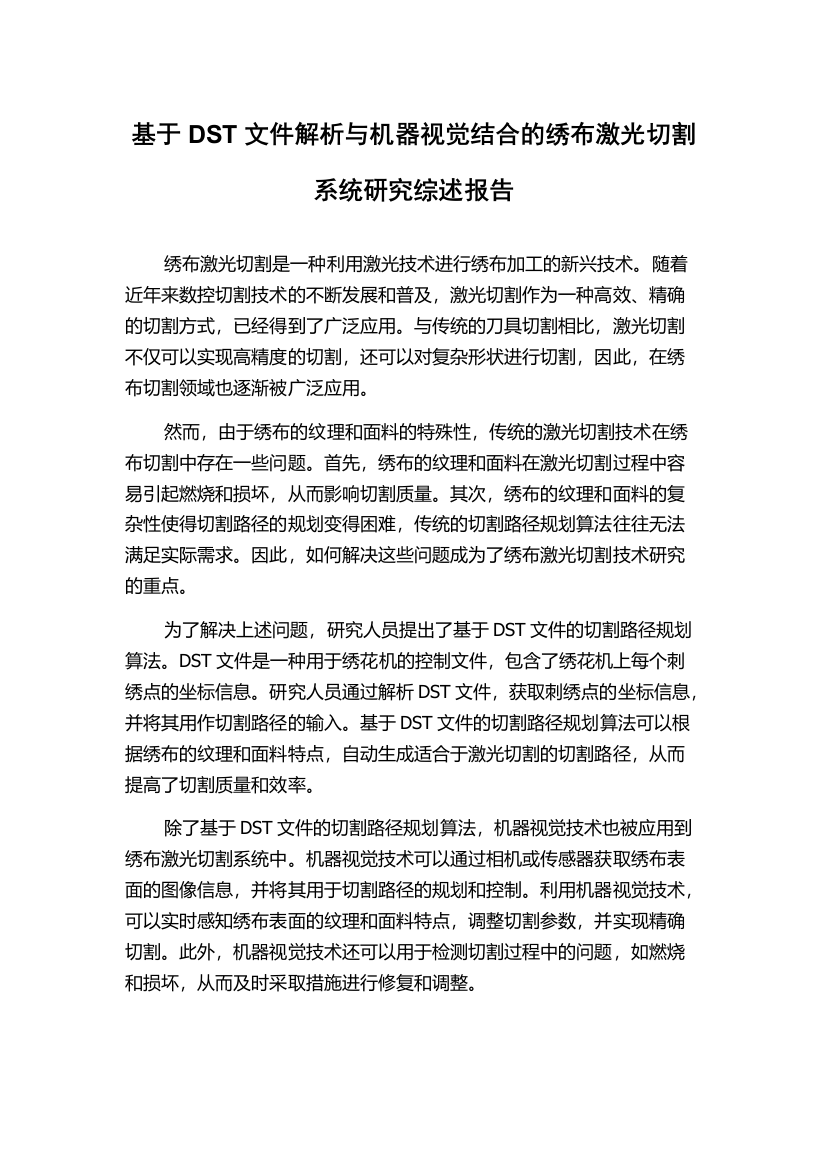 基于 DST 文件解析与机器视觉结合的绣布激光切割系统研究综述报告

绣布激光切割是一种利用激光技术进行绣布加工的新兴技术。随着近年来数控切割技术的不断发展和普及，激光切割作为一种高效、精确的切割方式，已经得到了广泛应用。与传统的刀具切割相比，激光切割不仅可以实现高精度的切割，还可以对复杂形状进行切割，因此，在绣布切割领域也逐渐被广泛应用。

然而，由于绣布的纹理和面料的特殊性，传统的激光切割技术在绣布切割中存在一些问题。首先，绣布的纹理和面料在激光切割过程中容易引起燃烧和损坏，从而影响切割质量。其次，绣布的纹理和面料的复杂性使得切割路径的规划变得困难，传统的切割路径规划算法往往无法满足实际需求。因此，如何解决这些问题成为了绣布激光切割技术研究的重点。

为了解决上述问题，研究人员提出了基于 DST 文件的切割路径规划算法。DST 文件是一种用于绣花机的控制文件，包含了绣花机上每个刺绣点的坐标信息。研究人员通过解析 DST 文件，获取刺绣点的坐标信息，并将其用作切割路径的输入。基于 DST 文件的切割路径规划算法可以根据绣布的纹理和面料特点，自动生成适合于激光切割的切割路径，从而提高了切割质量和效率。

除了基于 DST 文件的切割路径规划算法，机器视觉技术也被应用到绣布激光切割系统中。机器视觉技术可以通过相机或传感器获取绣布表面的图像信息，并将其用于切割路径的规划和控制。利用机器视觉技术，可以实时感知绣布表面的纹理和面料特点，调整切割参数，并实现精确切割。此外，机器视觉技术还可以用于检测切割过程中的问题，如燃烧和损坏，从而及时采取措施进行修复和调整。